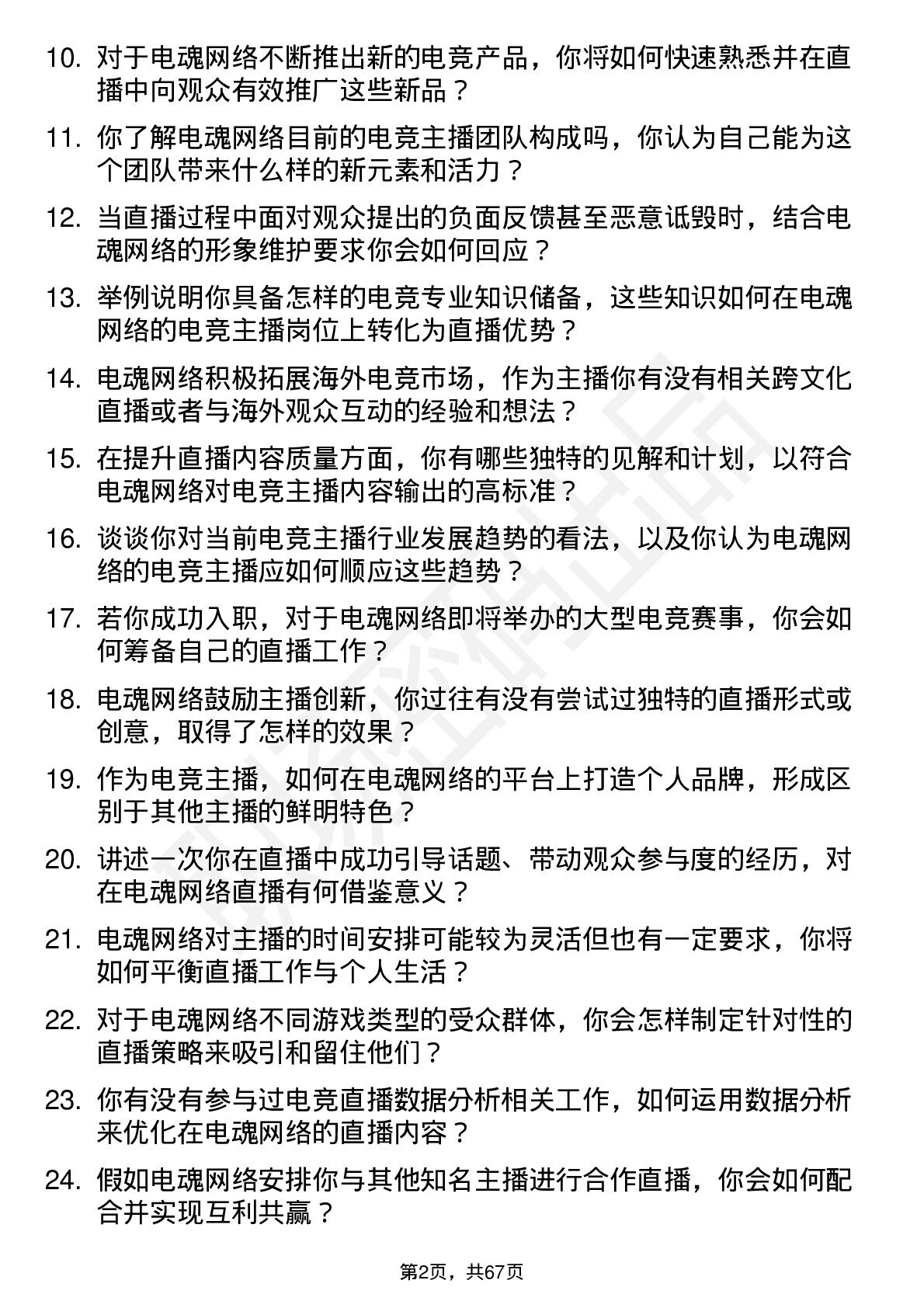 10. 对于电魂网络不断推出新的电竞产品，你将如何快速熟悉并在直播中向观众有效推广这些新品？

11. 你了解电魂网络目前的电竞主播团队构成吗，你认为自己能为这个团队带来什么样的新元素和活力？

12. 当直播过程中面对观众提出的负面反馈甚至恶意诋毁时，结合电魂网络的形象维护要求你会如何回应？

13. 举例说明你具备怎样的电竞专业知识储备，这些知识如何在电魂网络的电竞主播岗位上转化为直播优势？

14. 电魂网络积极拓展海外电竞市场，作为主播你有没有相关跨文化直播或者与海外观众互动的经验和想法？

15. 在提升直播内容质量方面，你有哪些独特的见解和计划，以符合电魂网络对电竞主播内容输出的高标准？

16. 谈谈你对当前电竞主播行业发展趋势的看法，以及你认为电魂网络的电竞主播应如何顺应这些趋势？

17. 若你成功入职，对于电魂网络即将举办的大型电竞赛事，你会如何筹备自己的直播工作？

18. 电魂网络鼓励主播创新，你过往有没有尝试过独特的直播形式或创意，取得了怎样的效果？

19. 作为电竞主播，如何在电魂网络的平台上打造个人品牌，形成区别于其他主播的鲜明特色？

20. 讲述一次你在直播中成功引导话题、带动观众参与度的经历，对在电魂网络直播有何借鉴意义？

21. 电魂网络对主播的时间安排可能较为灵活但也有一定要求，你将如何平衡直播工作与个人生活？

22. 对于电魂网络不同游戏类型的受众群体，你会怎样制定针对性的直播策略来吸引和留住他们？

23. 你有没有参与过电竞直播数据分析相关工作，如何运用数据分析来优化在电魂网络的直播内容？

24. 假如电魂网络安排你与其他知名主播进行合作直播，你会如何配合并实现互利共赢？

第2页，共67页